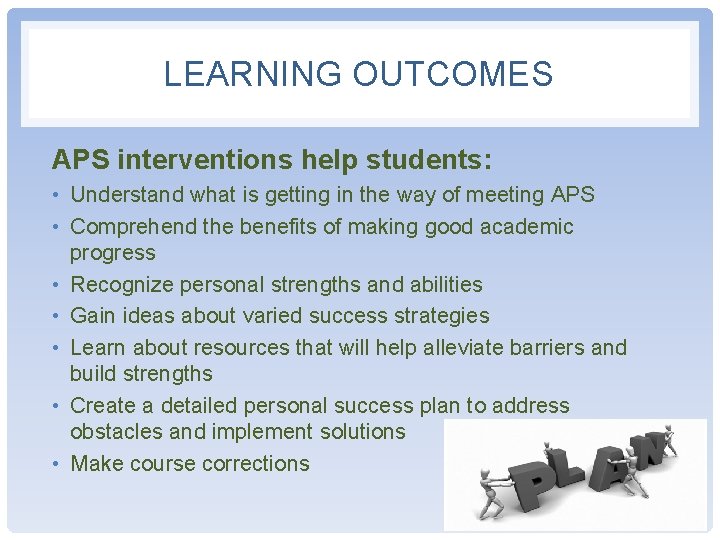 LEARNING OUTCOMES

APS interventions help students:

• Understand what is getting in the way of meeting APS
• Comprehend the benefits of making good academic progress
• Recognize personal strengths and abilities
• Gain ideas about varied success strategies
• Learn about resources that will help alleviate barriers and build strengths
• Create a detailed personal success plan to address obstacles and implement solutions
• Make course corrections

PLAN